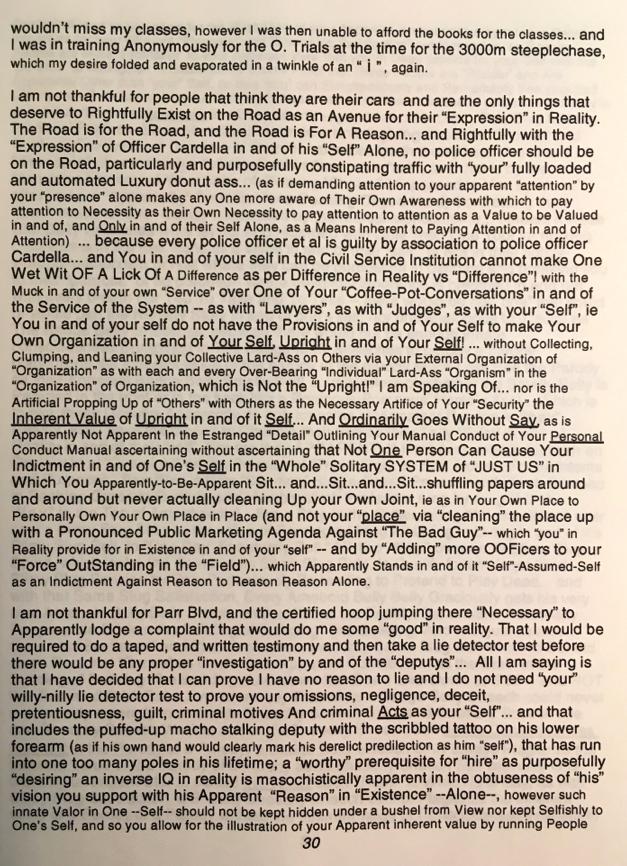 wouldn't miss my classes, however I was then unable to afford the books for the classes... and I was in training Anonymously for the O. Trials at the time for the 3000m steeplechase, which my desire folded and evaporated in a twinkle of an " i ", again.

I am not thankful for people that think they are their cars and are the only things that deserve to Rightfully Exist on the Road as an Avenue for their "Expression" in Reality. The Road is for the Road, and the Road is For A Reason... and Rightfully with the "Expression" of Officer Cardella in and of his "Self" Alone, no police officer should be on the Road, particularly and purposefully constipating traffic with "your" fully loaded and automated Luxury donut ass... (as if demanding attention to your apparent "attention" by your "presence" alone makes any One more aware of Their Own Awareness with which to pay attention to Necessity as their Own Necessity to pay attention to attention as a Value to be Valued in and of, and Only in and of their Self Alone, as a Means Inherent to Paying Attention in and of Attention) ... because every police officer et al is guilty by association to police officer Cardella... and You in and of your self in the Civil Service Institution cannot make One Wet Wit OF A Lick Of A Difference as per Difference in Reality vs "Difference"! with the Muck in and of your own "Service" over One of Your "Coffee-Pot-Conversations" in and of the Service of the System -- as with "Lawyers", as with "Judges", as with your "Self", ie You in and of your self do not have the Provisions in and of Your Self to make Your Own Organization in and of Your Self, Upright in and of Your Self! ... without Collecting, Clumping, and Leaning your Collective Lard-Ass on Others via your External Organization of "Organization" as with each and every Over-Bearing "Individual" Lard-Ass "Organism" in the "Organization" of Organization, which is Not the "Upright!" I am Speaking Of... nor is the Artificial Propping Up of "Others" with Others as the Necessary Artifice of Your "Security" the Inherent Value of Upright in and of it Self... And Ordinarily Goes Without Say, as is Apparently Not Apparent In the Estranged "Detail" Outlining Your Manual Conduct of Your Personal Conduct Manual ascertaining without ascertaining that Not One Person Can Cause Your Indictment in and of One's Self in the "Whole" Solitary SYSTEM of "JUST US" in Which You Apparently-to-Be-Apparent Sit... and...Sit...and...Sit...shuffling papers around and around but never actually cleaning Up your Own Joint, ie as in Your Own Place to Personally Own Your Own Place in Place (and not your "place" via "cleaning" the place up with a Pronounced Public Marketing Agenda Against "The Bad Guy"-- which "you" in Reality provide for in Existence in and of your "self" -- and by "Adding" more OOFicers to your "Force" OutStanding in the "Field")... which Apparently Stands in and of it "Self"-Assumed-Self as an Indictment Against Reason to Reason Reason Alone.

I am not thankful for Parr Blvd, and the certified hoop jumping there "Necessary" to Apparently lodge a complaint that would do me some "good" in reality. That I would be required to do a taped, and written testimony and then take a lie detector test before there would be any proper "investigation" by and of the "deputys"... All I am saying is that I have decided that I can prove I have no reason to lie and I do not need "your" willy-nilly lie detector test to prove your omissions, negligence, deceit, pretentiousness, guilt, criminal motives And criminal Acts as your "Self"... and that includes the puffed-up macho stalking deputy with the scribbled tattoo on his lower forearm (as if his own hand would clearly mark his derelict predilection as him "self"), that has run into one too many poles in his lifetime; a "worthy" prerequisite for "hire" as purposefully "desiring" an inverse IQ in reality is masochistically apparent in the obtuseness of "his" vision you support with his Apparent "Reason" in "Existence" --Alone--, however such innate Valor in One --Self-- should not be kept hidden under a bushel from View nor kept Selfishly to One's Self, and so you allow for the illustration of your Apparent inherent value by running People

30